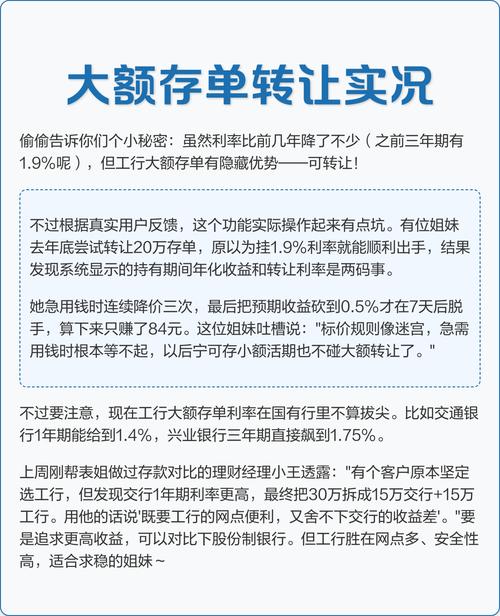 大额存单转让实况

偷偷告诉你们个小秘密：虽然利率比前几年降了不少（之前三年期有1.9%呢），但工行大额存单有隐藏优势——可转让！

不过根据真实用户反馈，这个功能实际操作起来有点坑。有位姐妹去年底尝试转让20万存单，原以为挂1.9%利率就能顺利出手，结果发现系统显示的持有期间年化收益和转让利率是两码事。

她急用钱时连续降价三次，最后把预期收益砍到0.5%才在7天后脱手，算下来只赚了84元。这位姐妹吐槽说："标价规则像迷宫，急需用钱时根本等不起，以后宁可存小额活期也不碰大额转让了。"

不过要注意，现在工行大额存单利率在国有行里不算拔尖。比如交通银行1年期能给到1.4%，兴业银行三年期直接飙到1.75%。

上周刚帮表姐做过存款对比的理财经理小王透露："有个客户原本坚定选工行，但发现交行1年期利率更高，最终把30万拆成15万交行+15万工行。用他的话说'既要工行的网点便利，又舍不下交行的收益差'。"要是追求更高收益，可以对比下股份制银行。但工行胜在网点多、安全性高，适合求稳的姐妹～